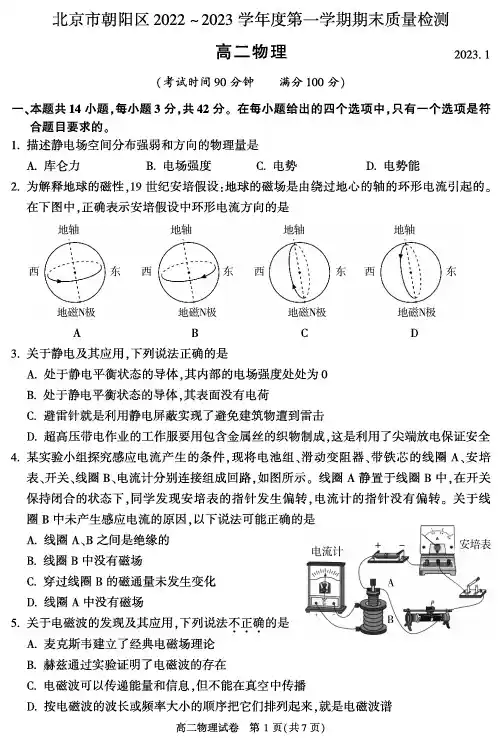 北京市朝阳区 2022 ~ 2023 学年度第一学期期末质量检测

高二物理

2023. 1

（考试时间 90 分钟　　满分 100 分）

一、本题共 14 小题，每小题 3 分，共 42 分。在每小题给出的四个选项中，只有一个选项是符合题目要求的。

1. 描述静电场空间分布强弱和方向的物理量是

A. 库仑力　　B. 电场强度　　C. 电势　　D. 电势能

2. 为解释地球的磁性，19 世纪安培假设：地球的磁场是由绕过地心的轴的环形电流引起的。在下图中，正确表示安培假设中环形电流方向的是

地轴 西 东 地磁N极 A
地轴 西 东 地磁N极 B
地轴 西 东 地磁N极 C
地轴 西 东 地磁N极 D

3. 关于静电及其应用，下列说法正确的是

A. 处于静电平衡状态的导体，其内部的电场强度处处为 0

B. 处于静电平衡状态的导体，其表面没有电荷

C. 避雷针就是利用静电屏蔽实现了避免建筑物遭到雷击

D. 超高压带电作业的工作服要用包含金属丝的织物制成，这是利用了尖端放电保证安全

4. 某实验小组探究感应电流产生的条件，现将电池组、滑动变阻器、带铁芯的线圈 A、安培表、开关、线圈 B、电流计分别连接组成回路，如图所示。线圈 A 静置于线圈 B 中，在开关保持闭合的状态下，同学发现安培表的指针发生偏转，电流计的指针没有偏转。关于线圈 B 中未产生感应电流的原因，以下说法可能正确的是

A. 线圈 A、B 之间是绝缘的

B. 线圈 B 中没有磁场

C. 穿过线圈 B 的磁通量未发生变化

D. 线圈 A 中没有磁场

电流计　安培表　A　B

5. 关于电磁波的发现及其应用，下列说法不正确的是

A. 麦克斯韦建立了经典电磁场理论

B. 赫兹通过实验证明了电磁波的存在

C. 电磁波可以传递能量和信息，但不能在真空中传播

D. 按电磁波的波长或频率大小的顺序把它们排列起来，就是电磁波谱

高二物理试卷　第 1 页（共 7 页）